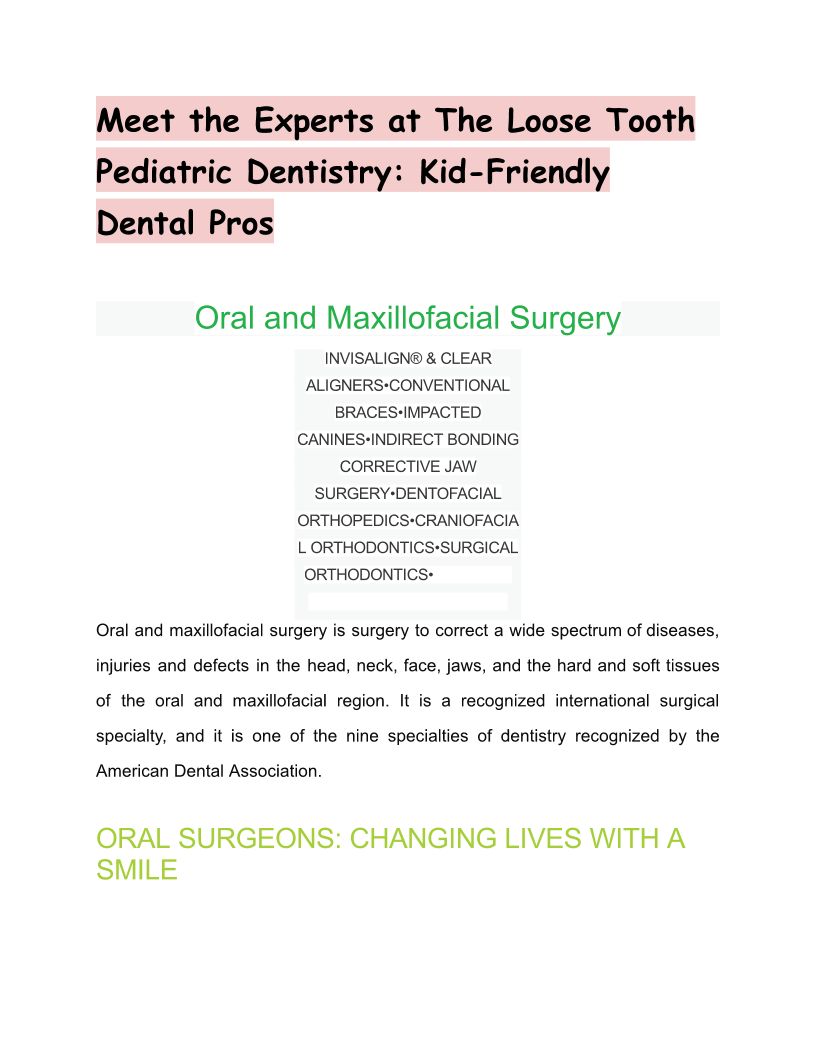 Meet the Experts at The Loose Tooth Pediatric Dentistry: Kid-Friendly Dental Pros

Oral and Maxillofacial Surgery

INVISALIGN® & CLEAR ALIGNERS•CONVENTIONAL BRACES•IMPACTED CANINES•INDIRECT BONDING CORRECTIVE JAW SURGERY•DENTOFACIAL ORTHOPEDICS•CRANIOFACIAL ORTHODONTICS•SURGICAL ORTHODONTICS•

Oral and maxillofacial surgery is surgery to correct a wide spectrum of diseases, injuries and defects in the head, neck, face, jaws, and the hard and soft tissues of the oral and maxillofacial region. It is a recognized international surgical specialty, and it is one of the nine specialties of dentistry recognized by the American Dental Association.

ORAL SURGEONS: CHANGING LIVES WITH A SMILE